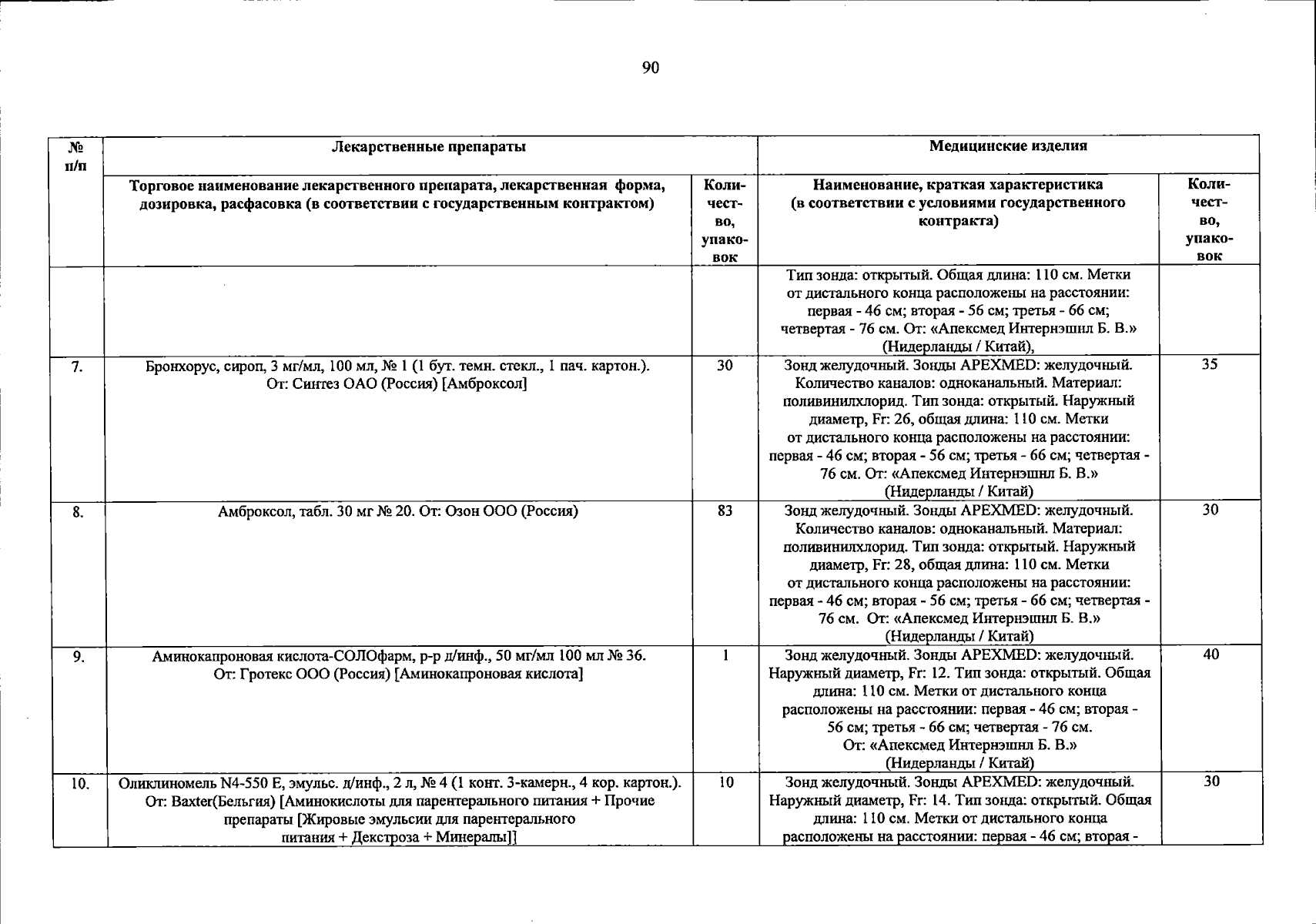 90

| № п/п | Лекарственные препараты | | Медицинские изделия | |
|---|---|---|---|---|
| | Торговое наименование лекарственного препарата, лекарственная форма, дозировка, расфасовка (в соответствии с государственным контрактом) | Количество, упаковок | Наименование, краткая характеристика (в соответствии с условиями государственного контракта) | Количество, упаковок |
| | | | Тип зонда: открытый. Общая длина: 110 см. Метки от дистального конца расположены на расстоянии: первая - 46 см; вторая - 56 см; третья - 66 см; четвертая - 76 см. От: «Апексмед Интернэшнл Б. В.» (Нидерланды / Китай), | |
| 7. | Бронхорус, сироп, 3 мг/мл, 100 мл, № 1 (1 бут. темн. стекл., 1 пач. картон.). От: Синтез ОАО (Россия) [Амброксол] | 30 | Зонд желудочный. Зонды APEXMED: желудочный. Количество каналов: одноканальный. Материал: поливинилхлорид. Тип зонда: открытый. Наружный диаметр, Fr: 26, общая длина: 110 см. Метки от дистального конца расположены на расстоянии: первая - 46 см; вторая - 56 см; третья - 66 см; четвертая - 76 см. От: «Апексмед Интернэшнл Б. В.» (Нидерланды / Китай) | 35 |
| 8. | Амброксол, табл. 30 мг № 20. От: Озон ООО (Россия) | 83 | Зонд желудочный. Зонды APEXMED: желудочный. Количество каналов: одноканальный. Материал: поливинилхлорид. Тип зонда: открытый. Наружный диаметр, Fr: 28, общая длина: 110 см. Метки от дистального конца расположены на расстоянии: первая - 46 см; вторая - 56 см; третья - 66 см; четвертая - 76 см. От: «Апексмед Интернэшнл Б. В.» (Нидерланды / Китай) | 30 |
| 9. | Аминокапроновая кислота-СОЛОфарм, р-р д/инф., 50 мг/мл 100 мл № 36. От: Гротекс ООО (Россия) [Аминокапроновая кислота] | 1 | Зонд желудочный. Зонды APEXMED: желудочный. Наружный диаметр, Fr: 12. Тип зонда: открытый. Общая длина: 110 см. Метки от дистального конца расположены на расстоянии: первая - 46 см; вторая - 56 см; третья - 66 см; четвертая - 76 см. От: «Апексмед Интернэшнл Б. В.» (Нидерланды / Китай) | 40 |
| 10. | Оликлиномель N4-550 E, эмульс. д/инф., 2 л, № 4 (1 конт. 3-камерн., 4 кор. картон.). От: Baxter(Бельгия) [Аминокислоты для парентерального питания + Прочие препараты [Жировые эмульсии для парентерального питания + Декстроза + Минералы]] | 10 | Зонд желудочный. Зонды APEXMED: желудочный. Наружный диаметр, Fr: 14. Тип зонда: открытый. Общая длина: 110 см. Метки от дистального конца расположены на расстоянии: первая - 46 см; вторая - | 30 |